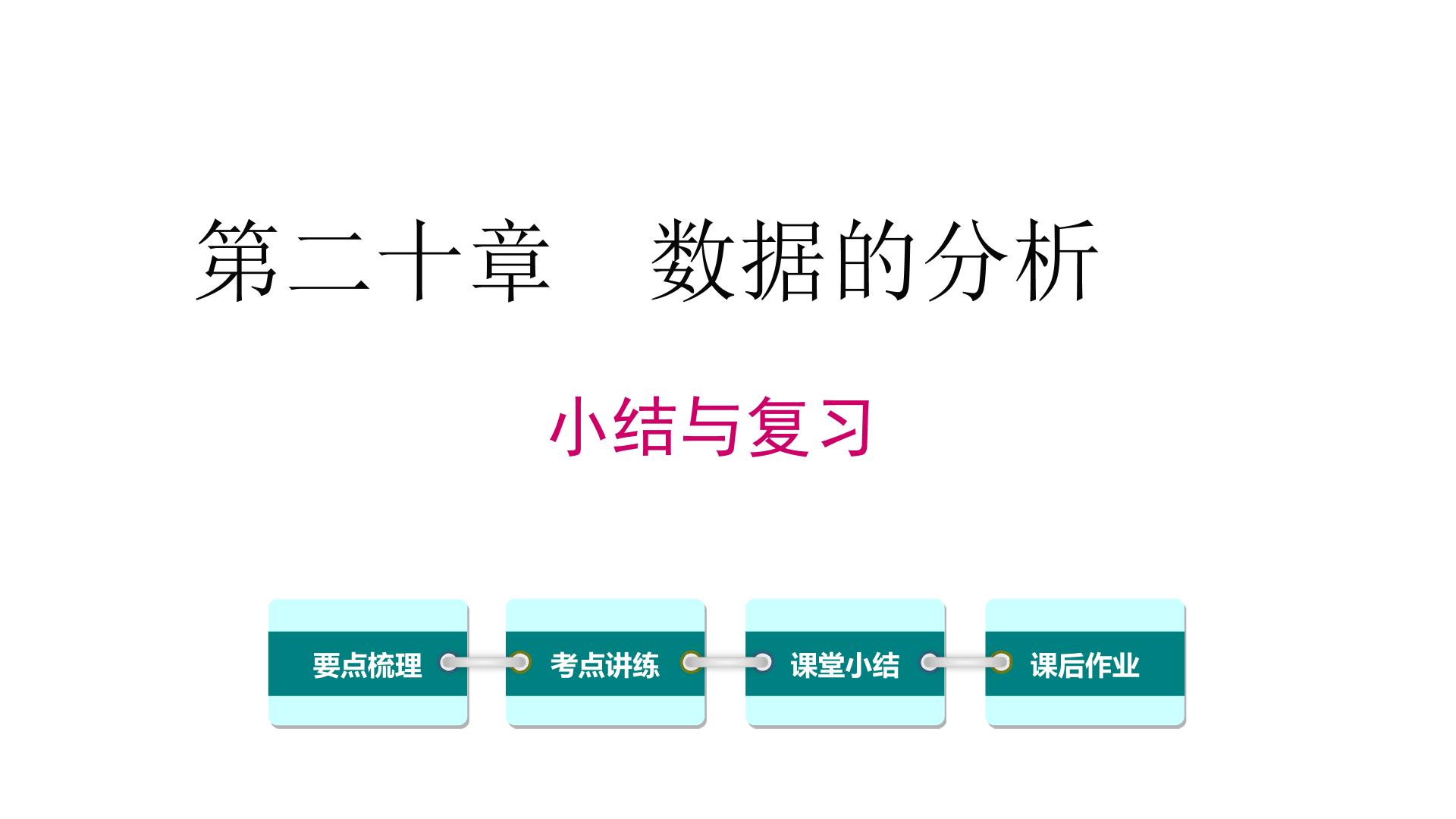 第二十章　数据的分析

小结与复习

要点梳理

考点讲练

课堂小结

课后作业